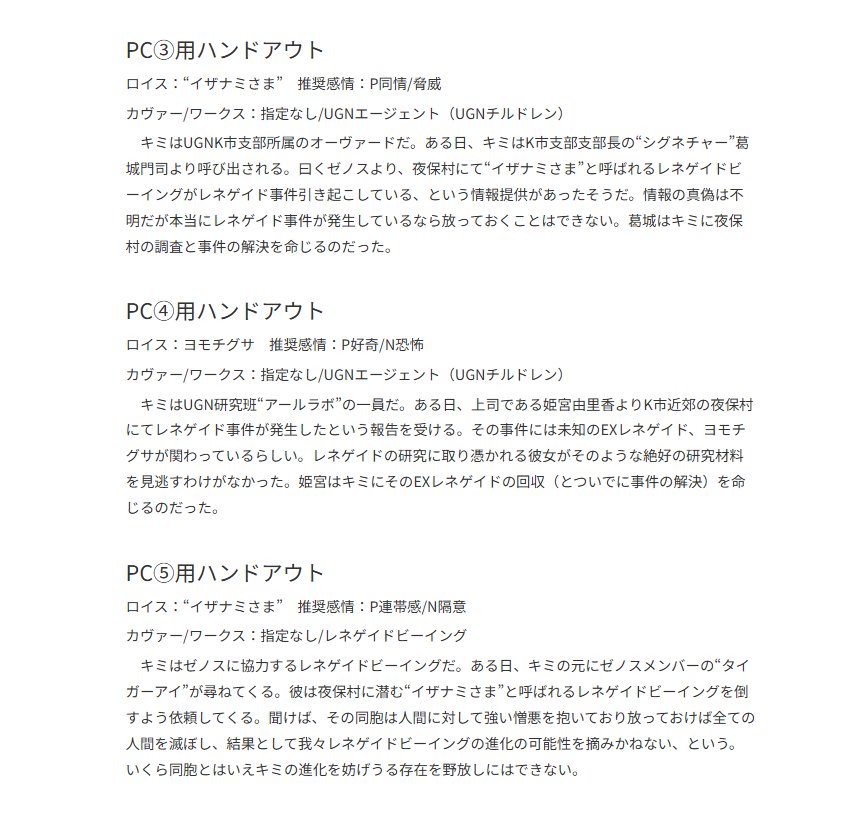 PC③用ハンドアウト

ロイス：“イザナミさま”　推奨感情：P同情/脅威

カヴァー/ワークス：指定なし/UGNエージェント（UGNチルドレン）

　キミはUGNK市支部所属のオーヴァードだ。ある日、キミはK市支部支部長の“シグネチャー”葛城門司より呼び出される。曰くゼノスより、夜保村にて“イザナミさま”と呼ばれるレネゲイドビーイングがレネゲイド事件引き起こしている、という情報提供があったそうだ。情報の真偽は不明だが本当にレネゲイド事件が発生しているなら放っておくことはできない。葛城はキミに夜保村の調査と事件の解決を命じるのだった。

PC④用ハンドアウト

ロイス：ヨモチグサ　推奨感情：P好奇/N恐怖

カヴァー/ワークス：指定なし/UGNエージェント（UGNチルドレン）

　キミはUGN研究班“アールラボ”の一員だ。ある日、上司である姫宮由里香よりK市近郊の夜保村にてレネゲイド事件が発生したという報告を受ける。その事件には未知のEXレネゲイド、ヨモチグサが関わっているらしい。レネゲイドの研究に取り憑かれる彼女がそのような絶好の研究材料を見逃すわけがなかった。姫宮はキミにそのEXレネゲイドの回収（とついでに事件の解決）を命じるのだった。

PC⑤用ハンドアウト

ロイス：“イザナミさま”　推奨感情：P連帯感/N隔意

カヴァー/ワークス：指定なし/レネゲイドビーイング

　キミはゼノスに協力するレネゲイドビーイングだ。ある日、キミの元にゼノスメンバーの“タイガーアイ”が尋ねてくる。彼は夜保村に潜む“イザナミさま”と呼ばれるレネゲイドビーイングを倒すよう依頼してくる。聞けば、その同胞は人間に対して強い憎悪を抱いており放っておけば全ての人間を滅ぼし、結果として我々レネゲイドビーイングの進化の可能性を摘みかねない、という。いくら同胞とはいえキミの進化を妨げうる存在を野放しにはできない。